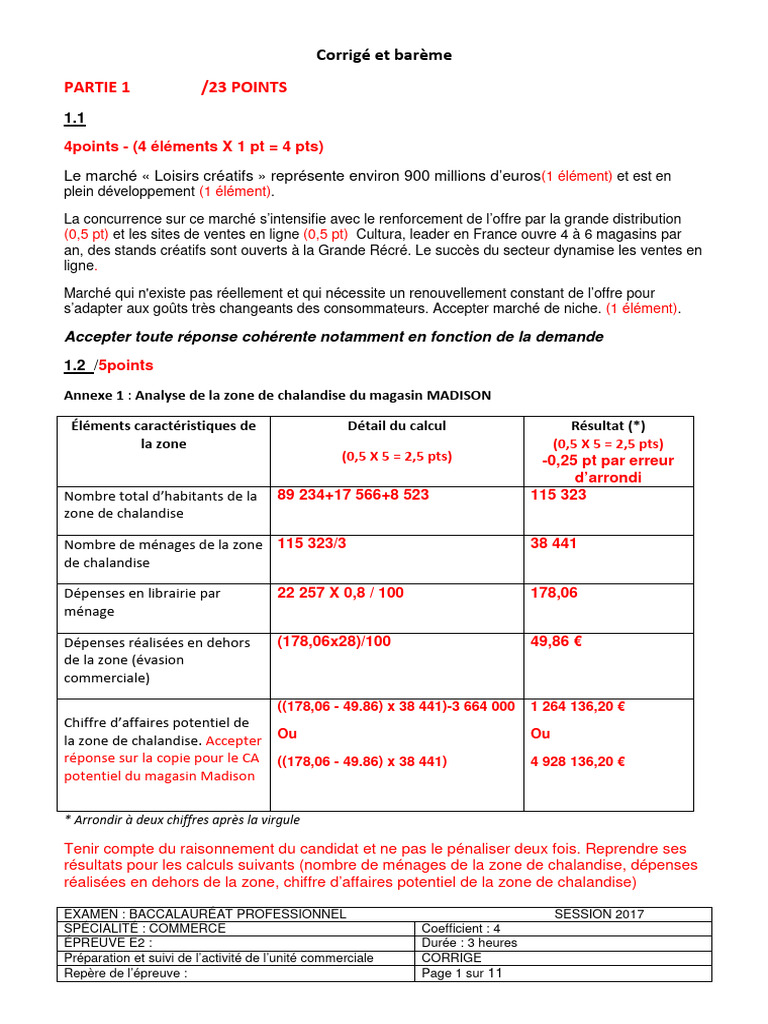 Corrigé et barème

PARTIE 1 /23 POINTS

1.1

4points - (4 éléments X 1 pt = 4 pts)

Le marché « Loisirs créatifs » représente environ 900 millions d'euros(1 élément) et est en plein développement (1 élément).

La concurrence sur ce marché s'intensifie avec le renforcement de l'offre par la grande distribution (0,5 pt) et les sites de ventes en ligne (0,5 pt) Cultura, leader en France ouvre 4 à 6 magasins par an, des stands créatifs sont ouverts à la Grande Récré. Le succès du secteur dynamise les ventes en ligne.

Marché qui n'existe pas réellement et qui nécessite un renouvellement constant de l'offre pour s'adapter aux goûts très changeants des consommateurs. Accepter marché de niche. (1 élément).

Accepter toute réponse cohérente notamment en fonction de la demande

1.2 /5points

Annexe 1 : Analyse de la zone de chalandise du magasin MADISON

| Éléments caractéristiques de la zone | Détail du calcul (0,5 X 5 = 2,5 pts) | Résultat (*) (0,5 X 5 = 2,5 pts) -0,25 pt par erreur d'arrondi |
|---|---|---|
| Nombre total d'habitants de la zone de chalandise | 89 234+17 566+8 523 | 115 323 |
| Nombre de ménages de la zone de chalandise | 115 323/3 | 38 441 |
| Dépenses en librairie par ménage | 22 257 X 0,8 / 100 | 178,06 |
| Dépenses réalisées en dehors de la zone (évasion commerciale) | (178,06x28)/100 | 49,86 € |
| Chiffre d'affaires potentiel de la zone de chalandise. Accepter réponse sur la copie pour le CA potentiel du magasin Madison | ((178,06 - 49.86) x 38 441)-3 664 000 Ou ((178,06 - 49.86) x 38 441) | 1 264 136,20 € Ou 4 928 136,20 € |

* Arrondir à deux chiffres après la virgule

Tenir compte du raisonnement du candidat et ne pas le pénaliser deux fois. Reprendre ses résultats pour les calculs suivants (nombre de ménages de la zone de chalandise, dépenses réalisées en dehors de la zone, chiffre d'affaires potentiel de la zone de chalandise)

| EXAMEN : BACCALAURÉAT PROFESSIONNEL | SESSION 2017 |
|---|---|
| SPÉCIALITÉ : COMMERCE | Coefficient : 4 |
| ÉPREUVE E2 : | Durée : 3 heures |
| Préparation et suivi de l'activité de l'unité commerciale | CORRIGE |
| Repère de l'épreuve : | Page 1 sur 11 |